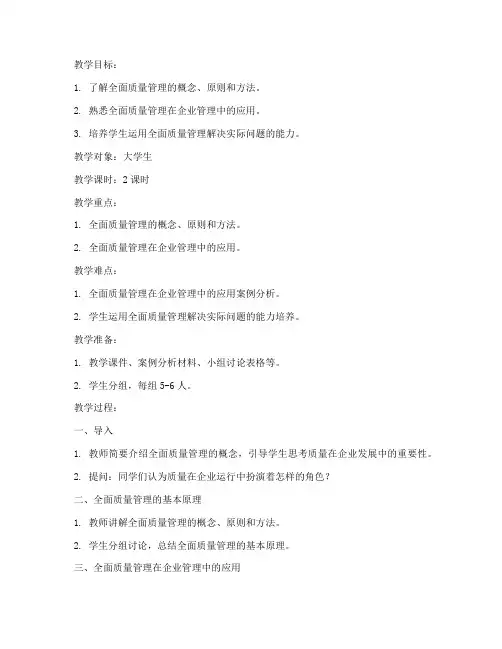 教学目标：

1. 了解全面质量管理的概念、原则和方法。

2. 熟悉全面质量管理在企业管理中的应用。

3. 培养学生运用全面质量管理解决实际问题的能力。

教学对象：大学生

教学课时：2 课时

教学重点：

1. 全面质量管理的概念、原则和方法。

2. 全面质量管理在企业管理中的应用。

教学难点：

1. 全面质量管理在企业管理中的应用案例分析。

2. 学生运用全面质量管理解决实际问题的能力培养。

教学准备：

1. 教学课件、案例分析材料、小组讨论表格等。

2. 学生分组，每组 5-6 人。

教学过程：

一、导入

1. 教师简要介绍全面质量管理的概念，引导学生思考质量在企业发展中的重要性。

2. 提问：同学们认为质量在企业运行中扮演着怎样的角色？

二、全面质量管理的基本原理

1. 教师讲解全面质量管理的概念、原则和方法。

2. 学生分组讨论，总结全面质量管理的基本原理。

三、全面质量管理在企业管理中的应用